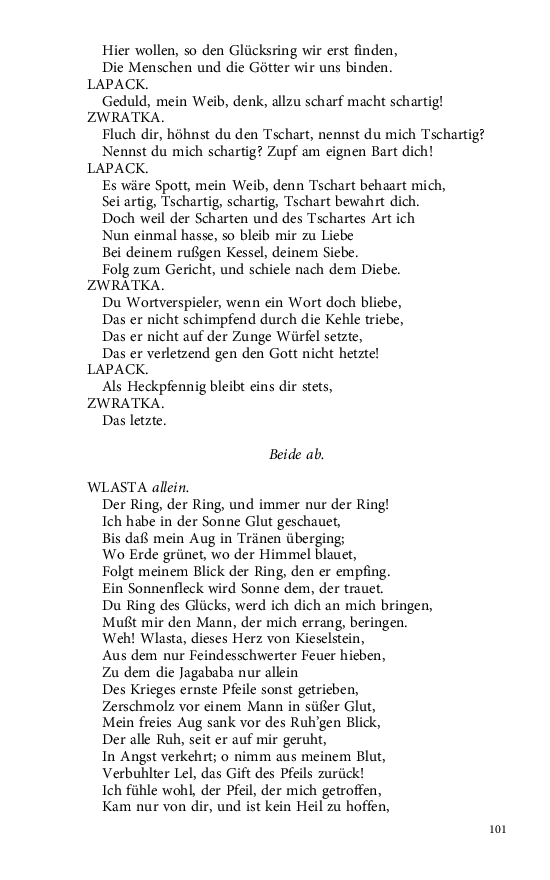 Hier wollen, so den Glücksring wir erst finden,
Die Menschen und die Götter wir uns binden.
LAPACK.
Geduld, mein Weib, denk, allzu scharf macht schartig!
ZWRATKA.
Fluch dir, höhnst du den Tschart, nennst du mich Tschartig?
Nennst du mich schartig? Zupf am eignen Bart dich!
LAPACK.
Es wäre Spott, mein Weib, denn Tschart behaart mich,
Sei artig, Tschartig, schartig, Tschart bewahrt dich.
Doch weil der Scharten und des Tschartes Art ich
Nun einmal hasse, so bleib mir zu Liebe
Bei deinem rußgen Kessel, deinem Siebe.
Folg zum Gericht, und schiele nach dem Diebe.
ZWRATKA.
Du Wortverspieler, wenn ein Wort doch bliebe,
Das er nicht schimpfend durch die Kehle triebe,
Das er nicht auf der Zunge Würfel setzte,
Das er verletzend gen den Gott nicht hetzte!
LAPACK.
Als Heckpfennig bleibt eins dir stets,
ZWRATKA.
Das letzte.

Beide ab.

WLASTA allein.
Der Ring, der Ring, und immer nur der Ring!
Ich habe in der Sonne Glut geschauet,
Bis daß mein Aug in Tränen überging;
Wo Erde grünet, wo der Himmel blauet,
Folgt meinem Blick der Ring, den er empfing.
Ein Sonnenfleck wird Sonne dem, der trauet.
Du Ring des Glücks, werd ich dich an mich bringen,
Mußt mir den Mann, der mich errang, beringen.
Weh! Wlasta, dieses Herz von Kieselstein,
Aus dem nur Feindesschwerter Feuer hieben,
Zu dem die Jagababa nur allein
Des Krieges ernste Pfeile sonst getrieben,
Zerschmolz vor einem Mann in süßer Glut,
Mein freies Aug sank vor des Ruh'gen Blick,
Der alle Ruh, seit er auf mir geruht,
In Angst verkehrt; o nimm aus meinem Blut,
Verbuhlter Lel, das Gift des Pfeils zurück!
Ich fühle wohl, der Pfeil, der mich getroffen,
Kam nur von dir, und ist kein Heil zu hoffen,

101